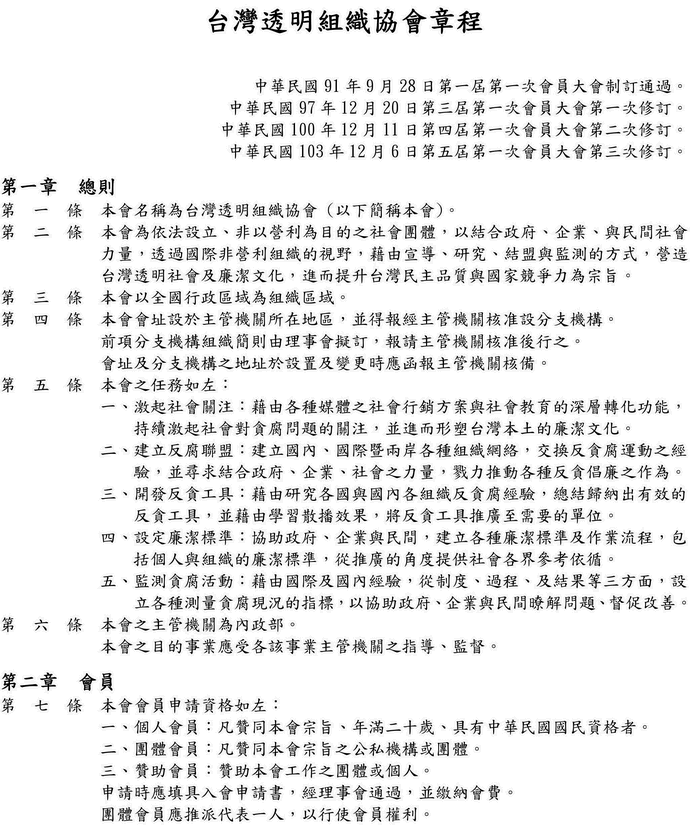 台灣透明組織協會章程

中華民國 91 年 9 月 28 日第一屆第一次會員大會制訂通過。
中華民國 97 年 12 月 20 日第三屆第一次會員大會第一次修訂。
中華民國 100 年 12 月 11 日第四屆第一次會員大會第二次修訂。
中華民國 103 年 12 月 6 日第五屆第一次會員大會第三次修訂。

第一章　總則

第　一　條　本會名稱為台灣透明組織協會（以下簡稱本會）。

第　二　條　本會為依法設立、非以營利為目的之社會團體，以結合政府、企業、與民間社會力量，透過國際非營利組織的視野，藉由宣導、研究、結盟與監測的方式，營造台灣透明社會及廉潔文化，進而提升台灣民主品質與國家競爭力為宗旨。

第　三　條　本會以全國行政區域為組織區域。

第　四　條　本會會址設於主管機關所在地區，並得報經主管機關核准設分支機構。
前項分支機構組織簡則由理事會擬訂，報請主管機關核准後行之。
會址及分支機構之地址於設置及變更時應函報主管機關核備。

第　五　條　本會之任務如左：
一、激起社會關注：藉由各種媒體之社會行銷方案與社會教育的深層轉化功能，持續激起社會對貪腐問題的關注，並進而形塑台灣本土的廉潔文化。
二、建立反腐聯盟：建立國內、國際暨兩岸各種組織網絡，交換反貪腐運動之經驗，並尋求結合政府、企業、社會之力量，戮力推動各種反貪倡廉之作為。
三、開發反貪工具：藉由研究各國與國內各組織反貪腐經驗，總結歸納出有效的反貪工具，並藉由學習散播效果，將反貪工具推廣至需要的單位。
四、設定廉潔標準：協助政府、企業與民間，建立各種廉潔標準及作業流程，包括個人與組織的廉潔標準，從推廣的角度提供社會各界參考依循。
五、監測貪腐活動：藉由國際及國內經驗，從制度、過程、及結果等三方面，設立各種測量貪腐現況的指標，以協助政府、企業與民間瞭解問題、督促改善。

第　六　條　本會之主管機關為內政部。
本會之目的事業應受各該事業主管機關之指導、監督。

第二章　會員

第　七　條　本會會員申請資格如左：
一、個人會員：凡贊同本會宗旨、年滿二十歲、具有中華民國國民資格者。
二、團體會員：凡贊同本會宗旨之公私機構或團體。
三、贊助會員：贊助本會工作之團體或個人。
申請時應填具入會申請書，經理事會通過，並繳納會費。
團體會員應推派代表一人，以行使會員權利。